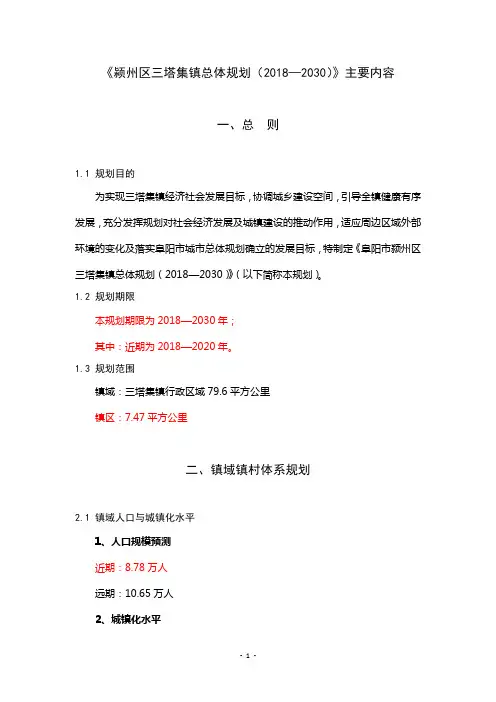 《颍州区三塔集镇总体规划（2018—2030）》主要内容

一、总　则

1.1 规划目的

为实现三塔集镇经济社会发展目标，协调城乡建设空间，引导全镇健康有序发展，充分发挥规划对社会经济发展及城镇建设的推动作用，适应周边区域外部环境的变化及落实阜阳市城市总体规划确立的发展目标，特制定《阜阳市颍州区三塔集镇总体规划（2018—2030）》（以下简称本规划）。

1.2 规划期限

本规划期限为 2018—2030 年；

其中：近期为 2018—2020 年。

1.3 规划范围

镇域：三塔集镇行政区域 79.6 平方公里

镇区：7.47 平方公里

二、镇域镇村体系规划

2.1 镇域人口与城镇化水平

1、人口规模预测

近期：8.78 万人

远期：10.65 万人

2、城镇化水平

- 1 -